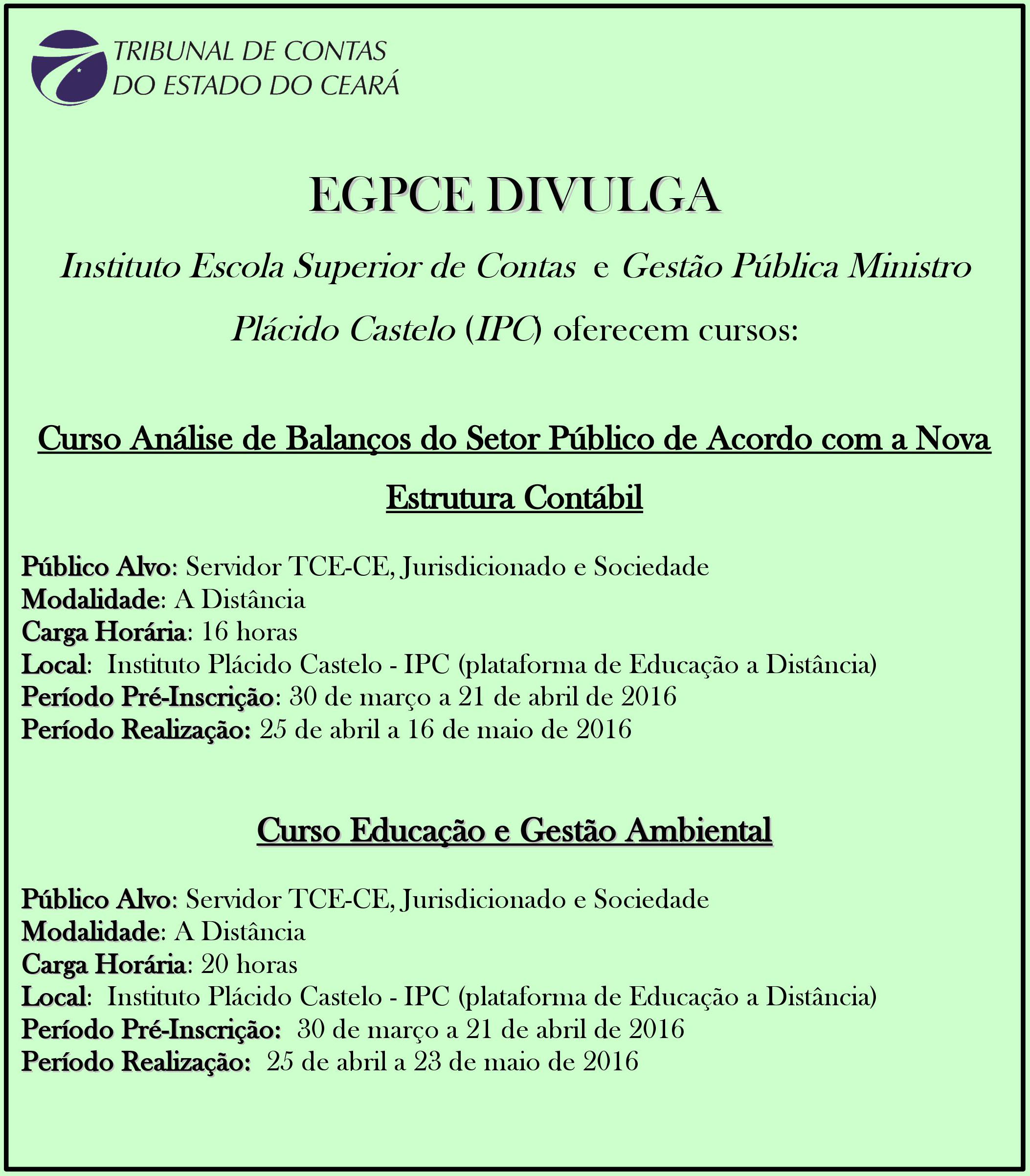 TRIBUNAL DE CONTAS
DO ESTADO DO CEARÁ

EGPCE DIVULGA

Instituto Escola Superior de Contas e Gestão Pública Ministro Plácido Castelo (IPC) oferecem cursos:

Curso Análise de Balanços do Setor Público de Acordo com a Nova Estrutura Contábil

Público Alvo: Servidor TCE-CE, Jurisdicionado e Sociedade
Modalidade: A Distância
Carga Horária: 16 horas
Local: Instituto Plácido Castelo - IPC (plataforma de Educação a Distância)
Período Pré-Inscrição: 30 de março a 21 de abril de 2016
Período Realização: 25 de abril a 16 de maio de 2016

Curso Educação e Gestão Ambiental

Público Alvo: Servidor TCE-CE, Jurisdicionado e Sociedade
Modalidade: A Distância
Carga Horária: 20 horas
Local: Instituto Plácido Castelo - IPC (plataforma de Educação a Distância)
Período Pré-Inscrição: 30 de março a 21 de abril de 2016
Período Realização: 25 de abril a 23 de maio de 2016